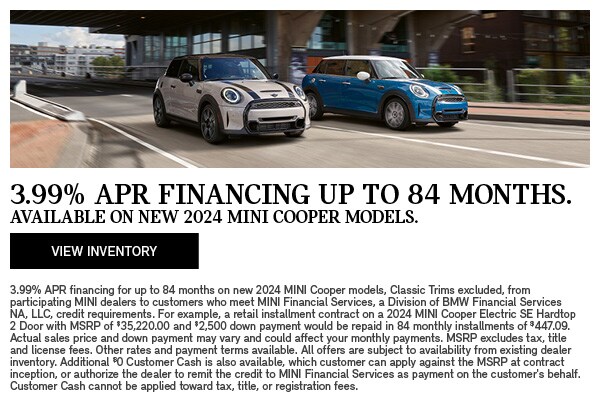 3.99% APR FINANCING UP TO 84 MONTHS.
AVAILABLE ON NEW 2024 MINI COOPER MODELS.

VIEW INVENTORY

3.99% APR financing for up to 84 months on new 2024 MINI Cooper models, Classic Trims excluded, from participating MINI dealers to customers who meet MINI Financial Services, a Division of BMW Financial Services NA, LLC, credit requirements. For example, a retail installment contract on a 2024 MINI Cooper Electric SE Hardtop 2 Door with MSRP of $35,220.00 and $2,500 down payment would be repaid in 84 monthly installments of $447.09. Actual sales price and down payment may vary and could affect your monthly payments. MSRP excludes tax, title and license fees. Other rates and payment terms available. All offers are subject to availability from existing dealer inventory. Additional $0 Customer Cash is also available, which customer can apply against the MSRP at contract inception, or authorize the dealer to remit the credit to MINI Financial Services as payment on the customer's behalf. Customer Cash cannot be applied toward tax, title, or registration fees.